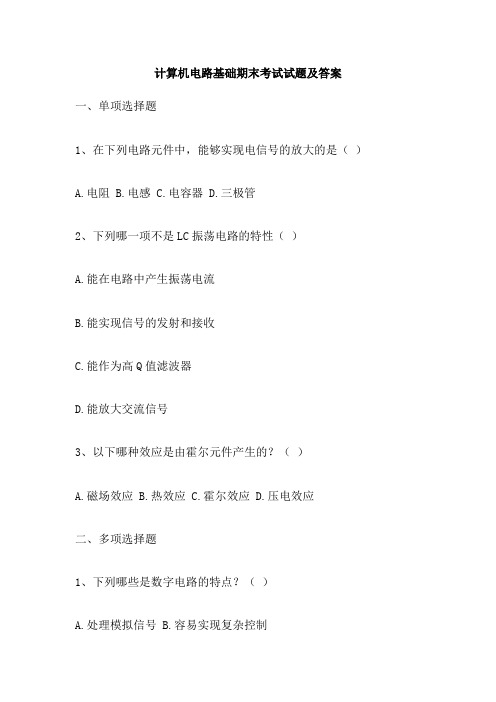 计算机电路基础期末考试试题及答案

一、单项选择题

1、在下列电路元件中，能够实现电信号的放大的是（ ）

A.电阻 B.电感 C.电容器 D.三极管

2、下列哪一项不是LC振荡电路的特性（ ）

A.能在电路中产生振荡电流

B.能实现信号的发射和接收

C.能作为高Q值滤波器

D.能放大交流信号

3、以下哪种效应是由霍尔元件产生的？（ ）

A.磁场效应 B.热效应 C.霍尔效应 D.压电效应

二、多项选择题

1、下列哪些是数字电路的特点？（ ）

A.处理模拟信号 B.容易实现复杂控制